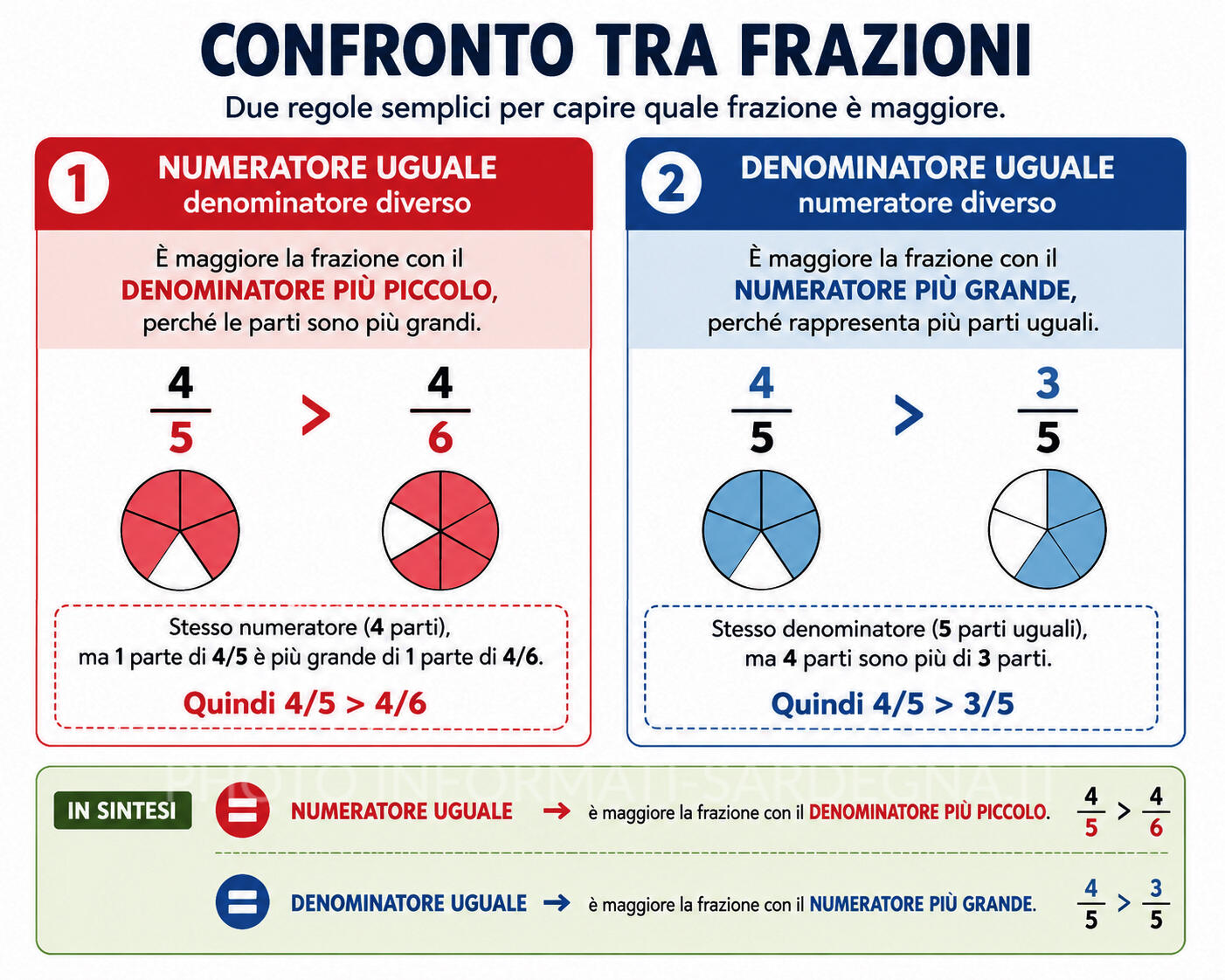 CONFRONTO TRA FRAZIONI

Due regole semplici per capire quale frazione è maggiore.

1 NUMERATORE UGUALE
denominatore diverso

È maggiore la frazione con il DENOMINATORE PIÙ PICCOLO, perché le parti sono più grandi.

$\frac{4}{5} > \frac{4}{6}$

Stesso numeratore (4 parti), ma 1 parte di 4/5 è più grande di 1 parte di 4/6.

Quindi 4/5 > 4/6

2 DENOMINATORE UGUALE
numeratore diverso

È maggiore la frazione con il NUMERATORE PIÙ GRANDE, perché rappresenta più parti uguali.

$\frac{4}{5} > \frac{3}{5}$

Stesso denominatore (5 parti uguali), ma 4 parti sono più di 3 parti.

Quindi 4/5 > 3/5

PHOTO INFORMATI-SARDEGNA.IT

IN SINTESI

NUMERATORE UGUALE → è maggiore la frazione con il DENOMINATORE PIÙ PICCOLO. $\frac{4}{5} > \frac{4}{6}$

DENOMINATORE UGUALE → è maggiore la frazione con il NUMERATORE PIÙ GRANDE. $\frac{4}{5} > \frac{3}{5}$